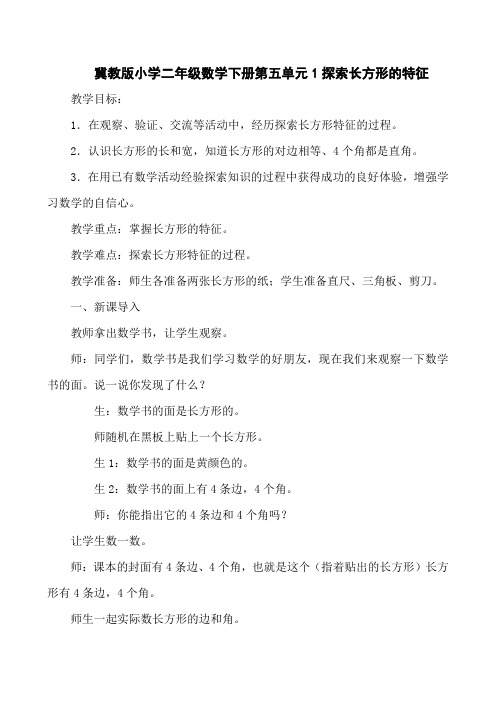 冀教版小学二年级数学下册第五单元 1 探索长方形的特征

教学目标：

1．在观察、验证、交流等活动中，经历探索长方形特征的过程。

2．认识长方形的长和宽，知道长方形的对边相等、4 个角都是直角。

3．在用已有数学活动经验探索知识的过程中获得成功的良好体验，增强学习数学的自信心。

教学重点：掌握长方形的特征。

教学难点：探索长方形特征的过程。

教学准备：师生各准备两张长方形的纸；学生准备直尺、三角板、剪刀。

一、新课导入

教师拿出数学书，让学生观察。

师：同学们，数学书是我们学习数学的好朋友，现在我们来观察一下数学书的面。说一说你发现了什么？

生：数学书的面是长方形的。

师随机在黑板上贴上一个长方形。

生 1：数学书的面是黄颜色的。

生 2：数学书的面上有 4 条边，4 个角。

师：你能指出它的 4 条边和 4 个角吗？

让学生数一数。

师：课本的封面有 4 条边、4 个角，也就是这个（指着贴出的长方形）长方形有 4 条边，4 个角。

师生一起实际数长方形的边和角。